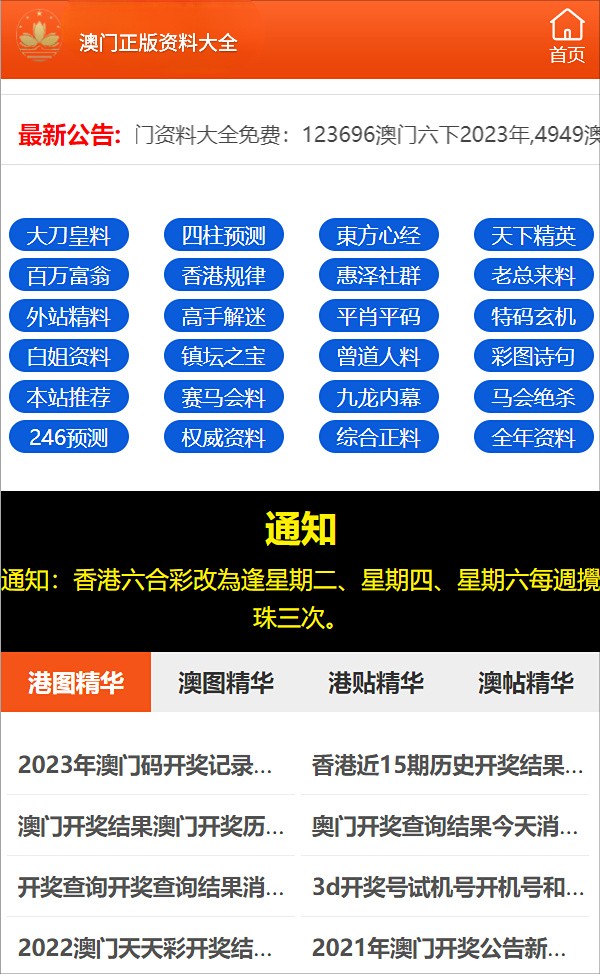 澳门正版资料大全

首页

最新公告: 门资料大全免费：123696澳门六下2023年,4949澳

大刀皇料
四柱预测
東方心经
天下精英
百万富翁
香港规律
惠泽社群
老总来料
外站精料
高手解迷
平肖平码
特码玄机
白姐资料
镇坛之宝
曾道人料
彩图诗句
本站推荐
赛马会料
九龙内幕
马会绝杀
246预测
权威资料
综合正料
全年资料

通知

通知：香港六合彩改為逢星期二、星期四、星期六每週攪珠三次。

港图精华
澳图精华
港贴精华
澳帖精华

2023年澳门码开奖记录...
香港近15期历史开奖结果...
澳门开奖结果澳门开奖历...
奥门开奖查询结果今天消...
开奖查询开奖查询结果消...
3d开奖号试机号开机号和...
2022澳门天天彩开奖结...
2021年澳门开奖公告新...